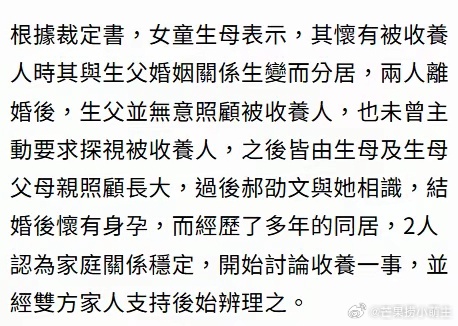 根據裁定書，女童生母表示，其懷有被收養人時其與生父婚姻關係生變而分居，兩人離婚後，生父並無意照顧被收養人，也未曾主動要求探視被收養人，之後皆由生母及生母父母親照顧長大，過後郝劭文與她相識，結婚後懷有身孕，而經歷了多年的同居，2人認為家庭關係穩定，開始討論收養一事，並經雙方家人支持後始辦理之。

@芒果捞小萌主